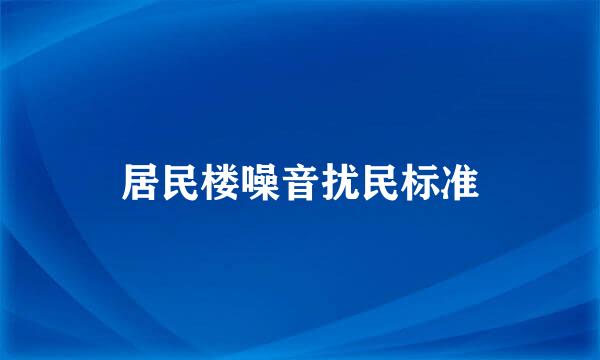 居民楼噪音扰民标准